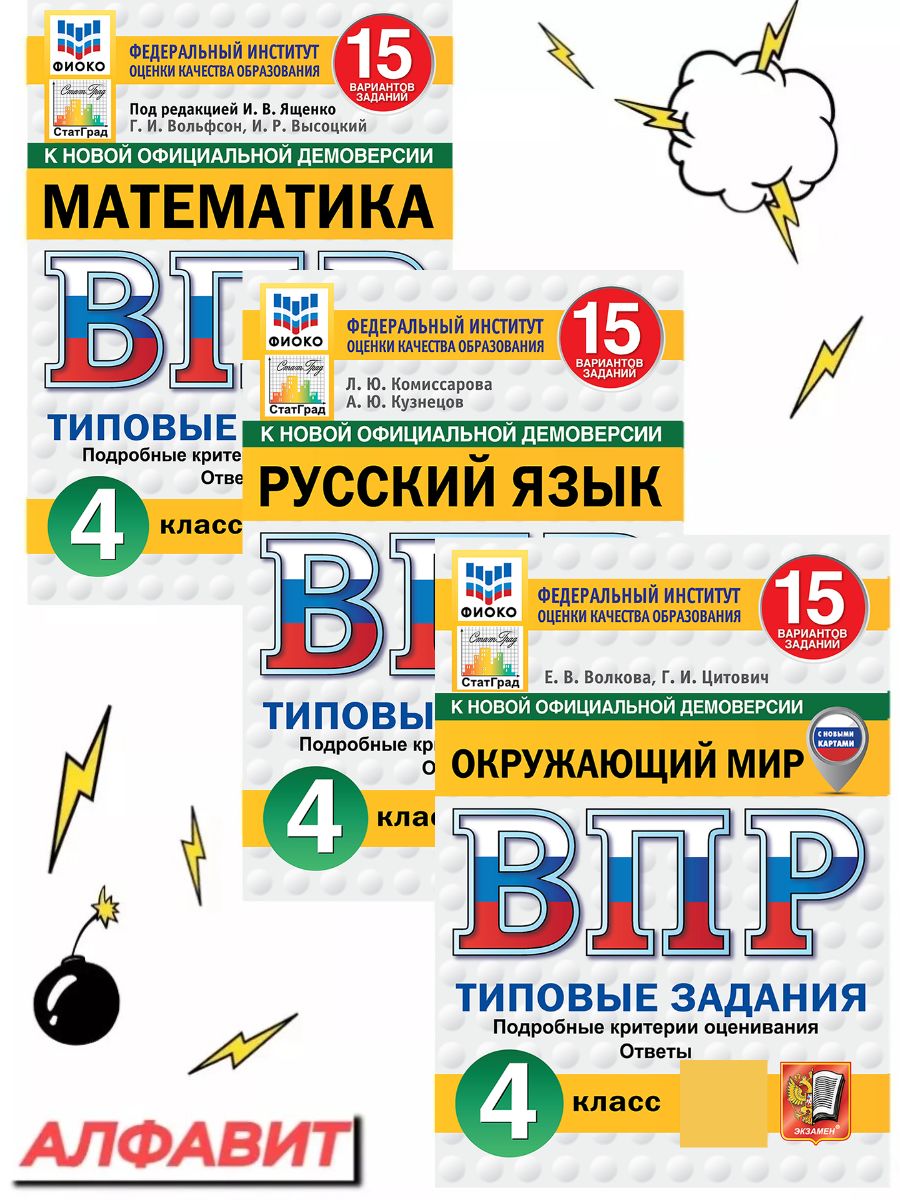 ФИОКО
СтатГрад
ФЕДЕРАЛЬНЫЙ ИНСТИТУТ ОЦЕНКИ КАЧЕСТВА ОБРАЗОВАНИЯ
15 ВАРИАНТОВ ЗАДАНИЙ
Под редакцией И. В. Ященко
Г. И. Вольфсон, И. Р. Высоцкий
К НОВОЙ ОФИЦИАЛЬНОЙ ДЕМОВЕРСИИ
МАТЕМАТИКА
ВПР
ТИПОВЫЕ
Подробные крите
Отве
4 класс

ФИОКО
СтатГрад
ФЕДЕРАЛЬНЫЙ ИНСТИТУТ ОЦЕНКИ КАЧЕСТВА ОБРАЗОВАНИЯ
15 ВАРИАНТОВ ЗАДАНИЙ
Л. Ю. Комиссарова
А. Ю. Кузнецов
К НОВОЙ ОФИЦИАЛЬНОЙ ДЕМОВЕРСИИ
РУССКИЙ ЯЗЫК
ВПР
ТИПОВЫ
Подробные кр
О
4 клас

ФИОКО
СтатГрад
ФЕДЕРАЛЬНЫЙ ИНСТИТУТ ОЦЕНКИ КАЧЕСТВА ОБРАЗОВАНИЯ
15 ВАРИАНТОВ ЗАДАНИЙ
Е. В. Волкова, Г. И. Цитович
К НОВОЙ ОФИЦИАЛЬНОЙ ДЕМОВЕРСИИ
С НОВЫМИ КАРТАМИ
ОКРУЖАЮЩИЙ МИР
ВПР
ТИПОВЫЕ ЗАДАНИЯ
Подробные критерии оценивания
Ответы
4 класс
ЭКЗАМЕН

АЛФАВИТ